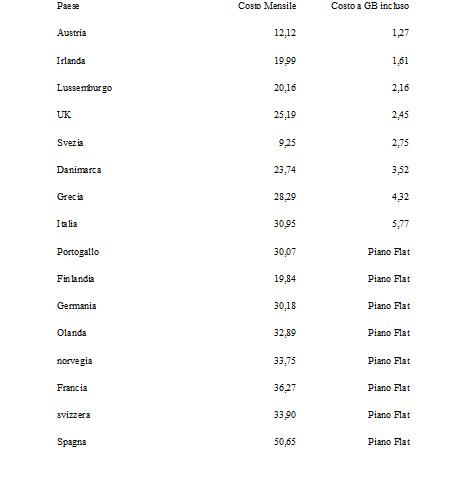 | Paese | Costo Mensile | Costo a GB incluso |
|---|---|---|
| Austria | 12,12 | 1,27 |
| Irlanda | 19,99 | 1,61 |
| Lussemburgo | 20,16 | 2,16 |
| UK | 25,19 | 2,45 |
| Svezia | 9,25 | 2,75 |
| Danimarca | 23,74 | 3,52 |
| Grecia | 28,29 | 4,32 |
| Italia | 30,95 | 5,77 |
| Portogallo | 30,07 | Piano Flat |
| Finlandia | 19,84 | Piano Flat |
| Germania | 30,18 | Piano Flat |
| Olanda | 32,89 | Piano Flat |
| norvegia | 33,75 | Piano Flat |
| Francia | 36,27 | Piano Flat |
| svizzera | 33,90 | Piano Flat |
| Spagna | 50,65 | Piano Flat |